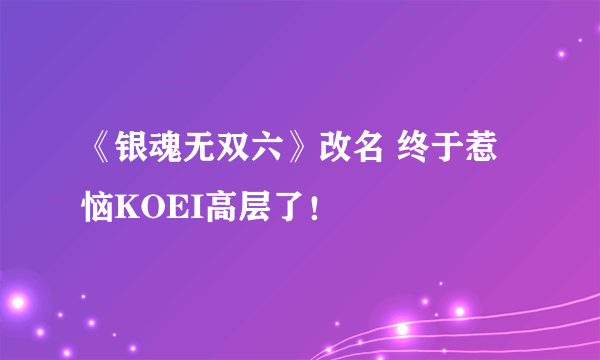 《银魂无双六》改名 终于惹恼KOEI高层了！